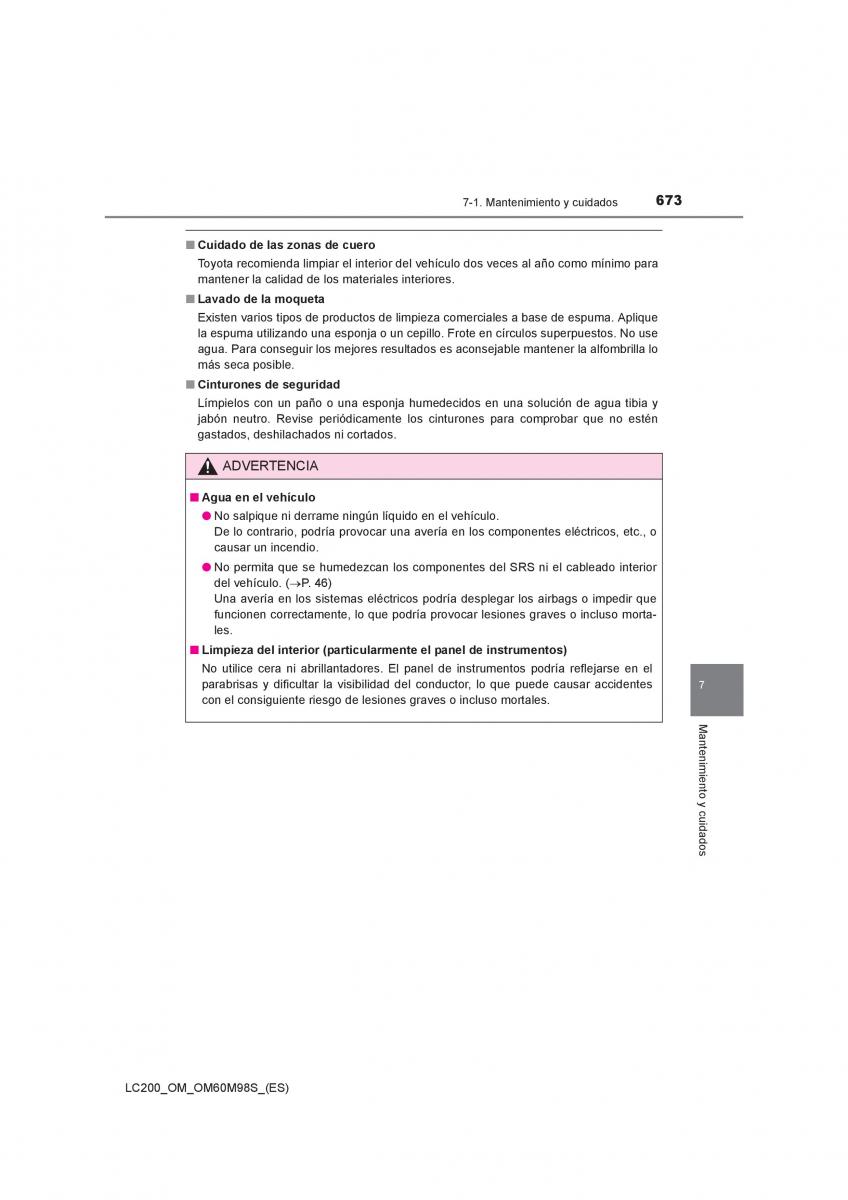 7-1. Mantenimiento y cuidados 673

■ Cuidado de las zonas de cuero

Toyota recomienda limpiar el interior del vehículo dos veces al año como mínimo para mantener la calidad de los materiales interiores.

■ Lavado de la moqueta

Existen varios tipos de productos de limpieza comerciales a base de espuma. Aplique la espuma utilizando una esponja o un cepillo. Frote en círculos superpuestos. No use agua. Para conseguir los mejores resultados es aconsejable mantener la alfombrilla lo más seca posible.

■ Cinturones de seguridad

Límpielos con un paño o una esponja humedecidos en una solución de agua tibia y jabón neutro. Revise periódicamente los cinturones para comprobar que no estén gastados, deshilachados ni cortados.

ADVERTENCIA

■ Agua en el vehículo

● No salpique ni derrame ningún líquido en el vehículo.
De lo contrario, podría provocar una avería en los componentes eléctricos, etc., o causar un incendio.

● No permita que se humedezcan los componentes del SRS ni el cableado interior del vehículo. (→P. 46)
Una avería en los sistemas eléctricos podría desplegar los airbags o impedir que funcionen correctamente, lo que podría provocar lesiones graves o incluso mortales.

■ Limpieza del interior (particularmente el panel de instrumentos)

No utilice cera ni abrillantadores. El panel de instrumentos podría reflejarse en el parabrisas y dificultar la visibilidad del conductor, lo que puede causar accidentes con el consiguiente riesgo de lesiones graves o incluso mortales.

7

Mantenimiento y cuidados

LC200_OM_OM60M98S_(ES)